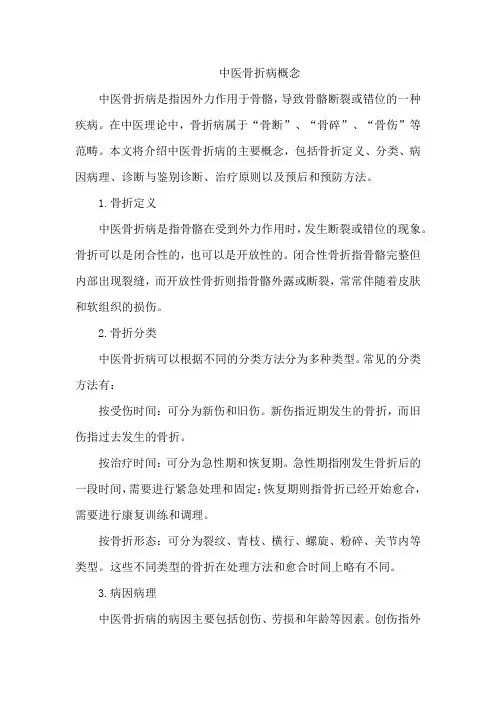 中医骨折病概念

中医骨折病是指因外力作用于骨骼，导致骨骼断裂或错位的一种疾病。在中医理论中，骨折病属于“骨断”、“骨碎”、“骨伤”等范畴。本文将介绍中医骨折病的主要概念，包括骨折定义、分类、病因病理、诊断与鉴别诊断、治疗原则以及预后和预防方法。

1.骨折定义

中医骨折病是指骨骼在受到外力作用时，发生断裂或错位的现象。骨折可以是闭合性的，也可以是开放性的。闭合性骨折指骨骼完整但内部出现裂缝，而开放性骨折则指骨骼外露或断裂，常常伴随着皮肤和软组织的损伤。

2.骨折分类

中医骨折病可以根据不同的分类方法分为多种类型。常见的分类方法有：

按受伤时间：可分为新伤和旧伤。新伤指近期发生的骨折，而旧伤指过去发生的骨折。

按治疗时间：可分为急性期和恢复期。急性期指刚发生骨折后的一段时间，需要进行紧急处理和固定；恢复期则指骨折已经开始愈合，需要进行康复训练和调理。

按骨折形态：可分为裂纹、青枝、横行、螺旋、粉碎、关节内等类型。这些不同类型的骨折在处理方法和愈合时间上略有不同。

3.病因病理

中医骨折病的病因主要包括创伤、劳损和年龄等因素。创伤指外